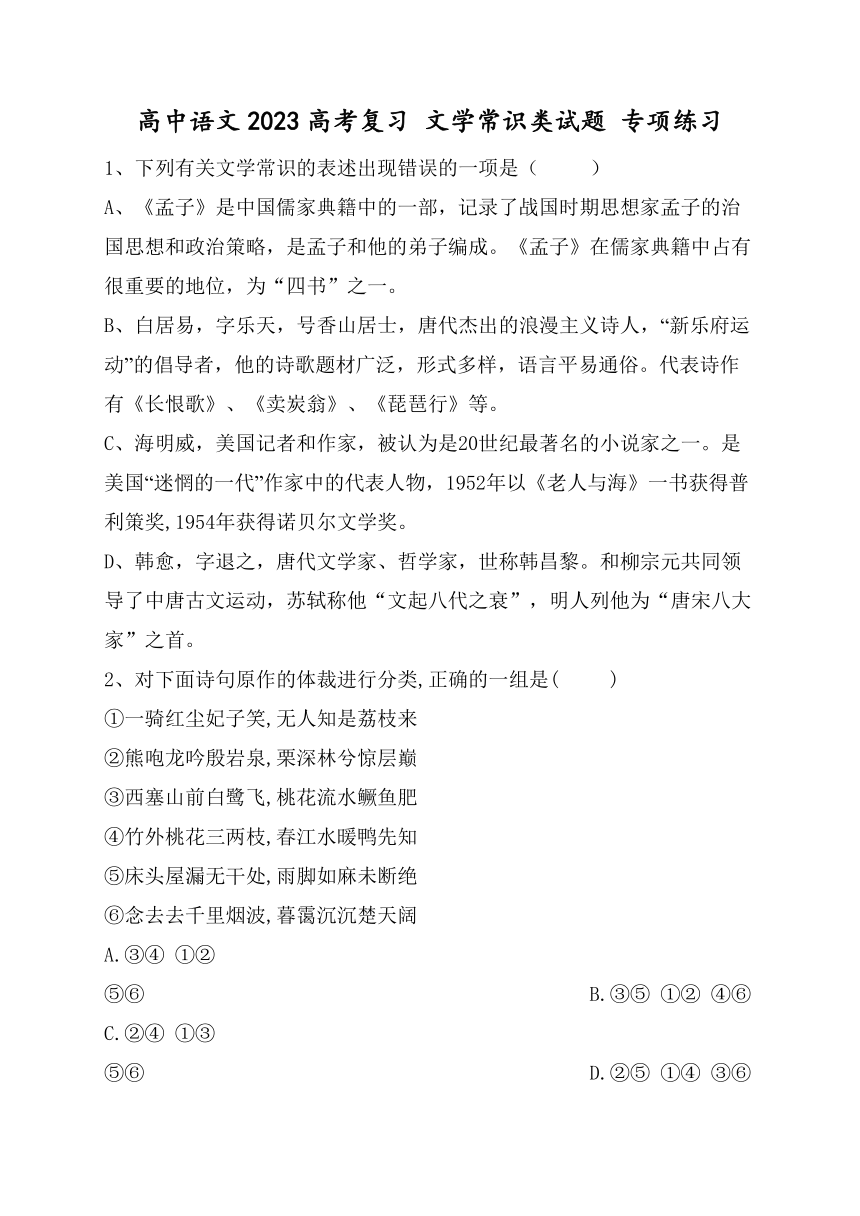 高中语文 2023 高考复习 文学常识类试题 专项练习

1、下列有关文学常识的表述出现错误的一项是（　　）

A、《孟子》是中国儒家典籍中的一部，记录了战国时期思想家孟子的治国思想和政治策略，是孟子和他的弟子编成。《孟子》在儒家典籍中占有很重要的地位，为“四书”之一。

B、白居易，字乐天，号香山居士，唐代杰出的浪漫主义诗人，“新乐府运动”的倡导者，他的诗歌题材广泛，形式多样，语言平易通俗。代表诗作有《长恨歌》、《卖炭翁》、《琵琶行》等。

C、海明威，美国记者和作家，被认为是20世纪最著名的小说家之一。是美国“迷惘的一代”作家中的代表人物，1952年以《老人与海》一书获得普利策奖,1954年获得诺贝尔文学奖。

D、韩愈，字退之，唐代文学家、哲学家，世称韩昌黎。和柳宗元共同领导了中唐古文运动，苏轼称他“文起八代之衰”，明人列他为“唐宋八大家”之首。

2、对下面诗句原作的体裁进行分类,正确的一组是(　　)

①一骑红尘妃子笑,无人知是荔枝来

②熊咆龙吟殷岩泉,栗深林兮惊层巅

③西塞山前白鹭飞,桃花流水鳜鱼肥

④竹外桃花三两枝,春江水暖鸭先知

⑤床头屋漏无干处,雨脚如麻未断绝

⑥念去去千里烟波,暮霭沉沉楚天阔

A.③④ ①②

⑤⑥

B.③⑤ ①② ④⑥

C.②④ ①③

⑤⑥

D.②⑤ ①④ ③⑥